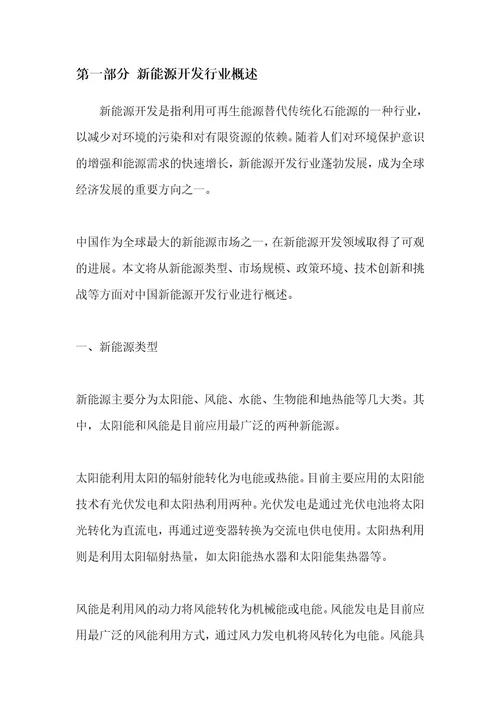 第一部分 新能源开发行业概述

新能源开发是指利用可再生能源替代传统化石能源的一种行业，以减少对环境的污染和对有限资源的依赖。随着人们对环境保护意识的增强和能源需求的快速增长，新能源开发行业蓬勃发展，成为全球经济发展的重要方向之一。

中国作为全球最大的新能源市场之一，在新能源开发领域取得了可观的进展。本文将从新能源类型、市场规模、政策环境、技术创新和挑战等方面对中国新能源开发行业进行概述。

一、新能源类型

新能源主要分为太阳能、风能、水能、生物能和地热能等几大类。其中，太阳能和风能是目前应用最广泛的两种新能源。

太阳能利用太阳的辐射能转化为电能或热能。目前主要应用的太阳能技术有光伏发电和太阳热利用两种。光伏发电是通过光伏电池将太阳光转化为直流电，再通过逆变器转换为交流电供电使用。太阳热利用则是利用太阳辐射热量，如太阳能热水器和太阳能集热器等。

风能是利用风的动力将风能转化为机械能或电能。风能发电是目前应用最广泛的风能利用方式，通过风力发电机将风转化为电能。风能具